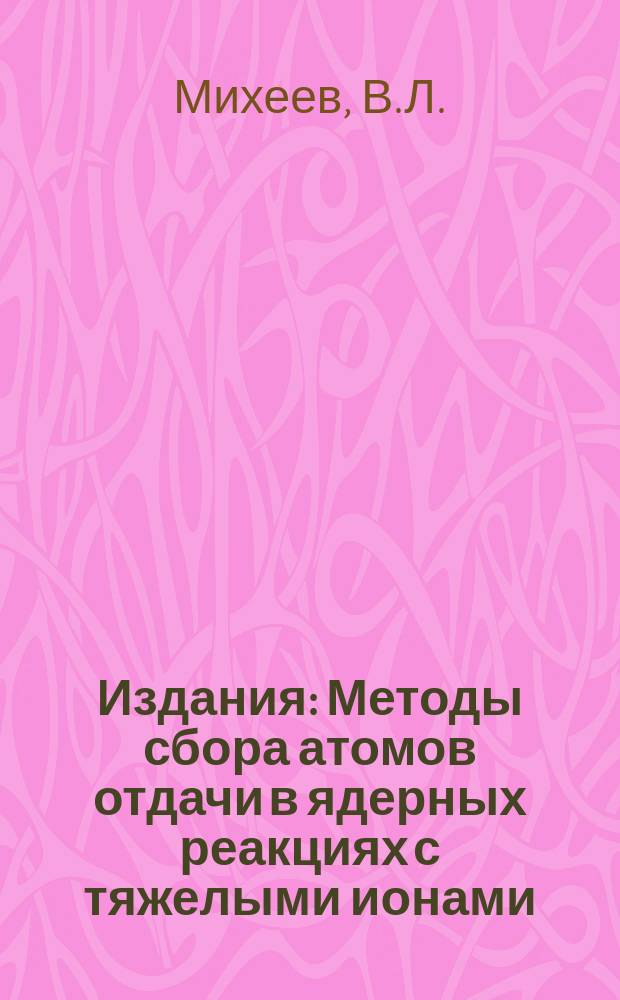 Михеев, В.Л.

Издания: Методы сбора атомов отдачи в ядерных реакциях с тяжелыми ионами